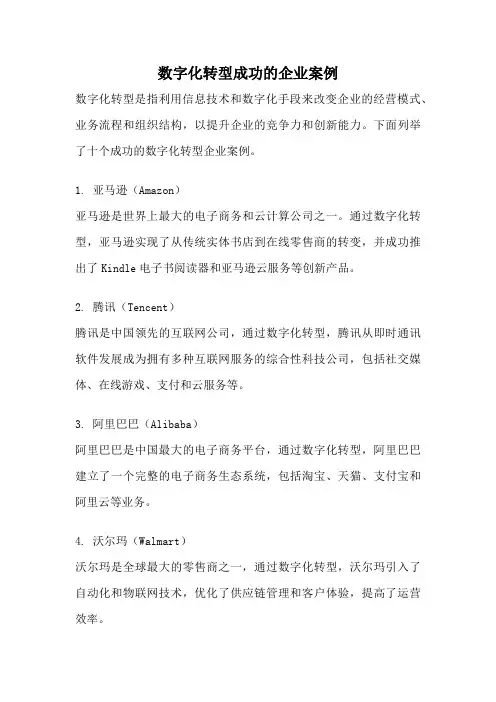 数字化转型成功的企业案例

数字化转型是指利用信息技术和数字化手段来改变企业的经营模式、业务流程和组织结构，以提升企业的竞争力和创新能力。下面列举了十个成功的数字化转型企业案例。

1. 亚马逊（Amazon）
亚马逊是世界上最大的电子商务和云计算公司之一。通过数字化转型，亚马逊实现了从传统实体书店到在线零售商的转变，并成功推出了 Kindle 电子书阅读器和亚马逊云服务等创新产品。

2. 腾讯（Tencent）
腾讯是中国领先的互联网公司，通过数字化转型，腾讯从即时通讯软件发展成为拥有多种互联网服务的综合性科技公司，包括社交媒体、在线游戏、支付和云服务等。

3. 阿里巴巴（Alibaba）
阿里巴巴是中国最大的电子商务平台，通过数字化转型，阿里巴巴建立了一个完整的电子商务生态系统，包括淘宝、天猫、支付宝和阿里云等业务。

4. 沃尔玛（Walmart）
沃尔玛是全球最大的零售商之一，通过数字化转型，沃尔玛引入了自动化和物联网技术，优化了供应链管理和客户体验，提高了运营效率。